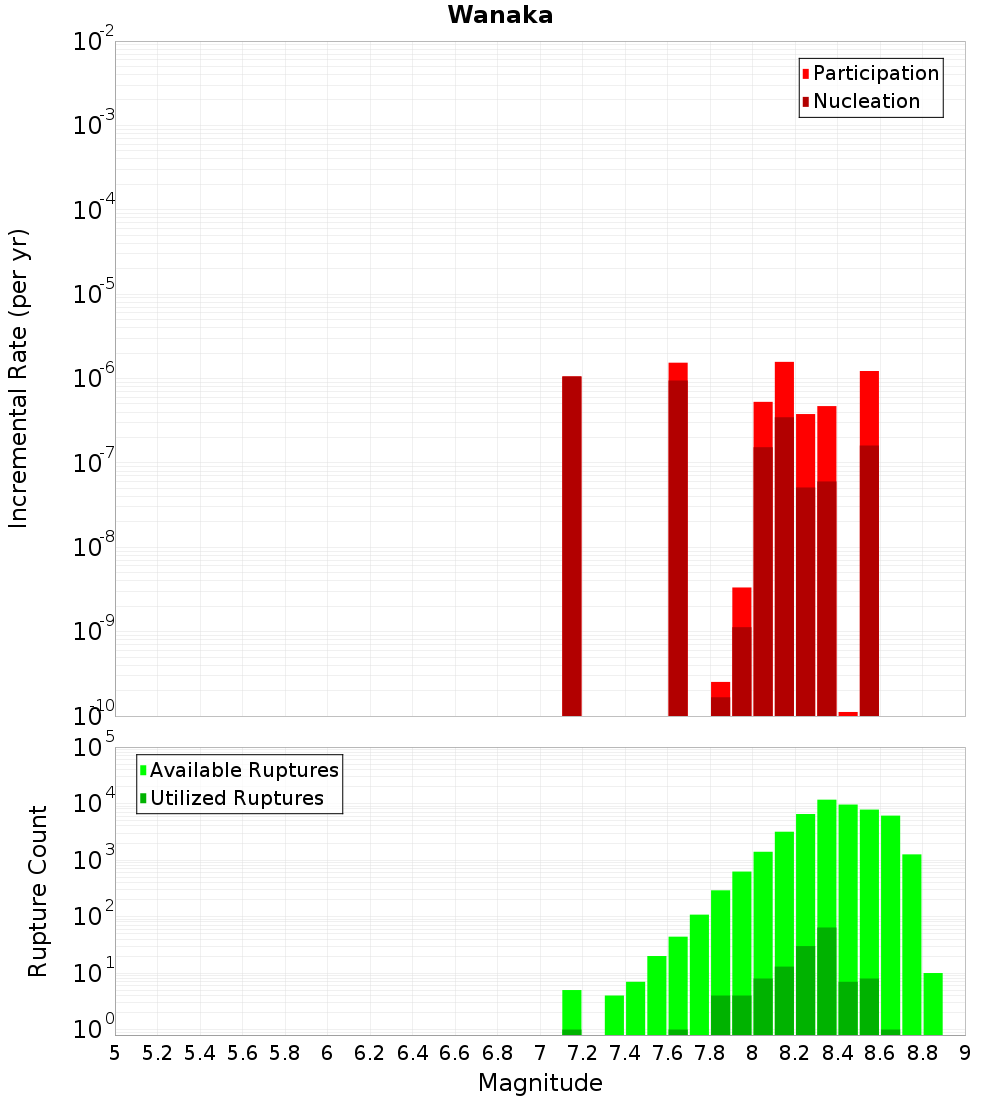 Wanaka

Participation
Nucleation

Incremental Rate (per yr)

$10^{-2}$
$10^{-3}$
$10^{-4}$
$10^{-5}$
$10^{-6}$
$10^{-7}$
$10^{-8}$
$10^{-9}$
$10^{-10}$

Available Ruptures
Utilized Ruptures

Rupture Count

$10^{5}$
$10^{4}$
$10^{3}$
$10^{2}$
$10^{1}$
$10^{0}$

5 5.2 5.4 5.6 5.8 6 6.2 6.4 6.6 6.8 7 7.2 7.4 7.6 7.8 8 8.2 8.4 8.6 8.8 9

Magnitude